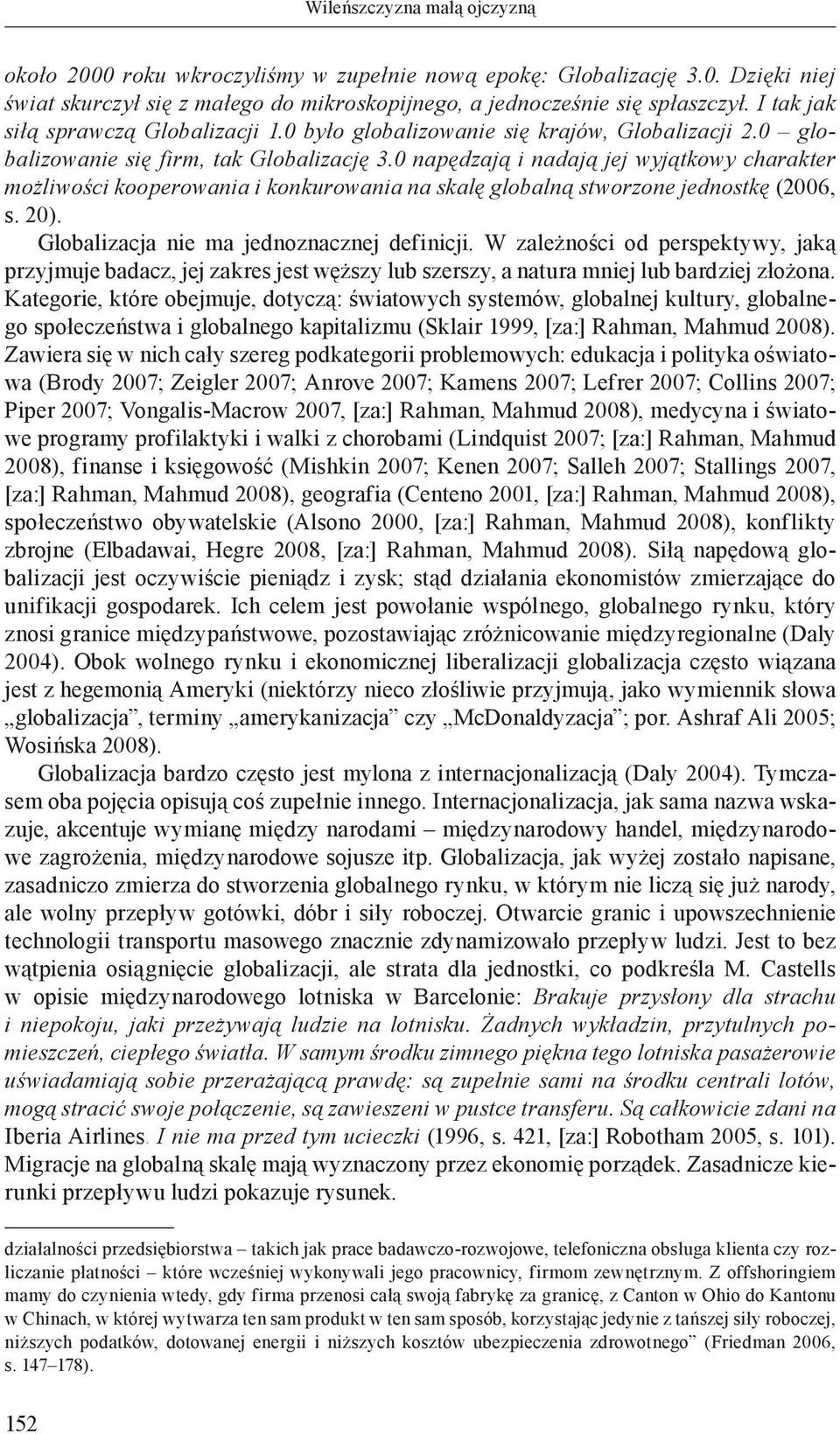 Wileńszczyzna małą ojczyzną

około 2000 roku wkroczyliśmy w zupełnie nową epokę: Globalizację 3.0. Dzięki niej świat skurczył się z małego do mikroskopijnego, a jednocześnie się spłaszczył. I tak jak siłą sprawczą Globalizacji 1.0 było globalizowanie się krajów, Globalizacji 2.0 – globalizowanie się firm, tak Globalizację 3.0 napędzają i nadają jej wyjątkowy charakter możliwości kooperowania i konkurowania na skalę globalną stworzone jednostkę (2006, s. 20).

Globalizacja nie ma jednoznacznej definicji. W zależności od perspektywy, jaką przyjmuje badacz, jej zakres jest węższy lub szerszy, a natura mniej lub bardziej złożona. Kategorie, które obejmuje, dotyczą: światowych systemów, globalnej kultury, globalnego społeczeństwa i globalnego kapitalizmu (Sklair 1999, [za:] Rahman, Mahmud 2008). Zawiera się w nich cały szereg podkategorii problemowych: edukacja i polityka oświatowa (Brody 2007; Zeigler 2007; Anrove 2007; Kamens 2007; Lefrer 2007; Collins 2007; Piper 2007; Vongalis-Macrow 2007, [za:] Rahman, Mahmud 2008), medycyna i światowe programy profilaktyki i walki z chorobami (Lindquist 2007; [za:] Rahman, Mahmud 2008), finanse i księgowość (Mishkin 2007; Kenen 2007; Salleh 2007; Stallings 2007, [za:] Rahman, Mahmud 2008), geografia (Centeno 2001, [za:] Rahman, Mahmud 2008), społeczeństwo obywatelskie (Alsono 2000, [za:] Rahman, Mahmud 2008), konflikty zbrojne (Elbadawai, Hegre 2008, [za:] Rahman, Mahmud 2008). Siłą napędową globalizacji jest oczywiście pieniądz i zysk; stąd działania ekonomistów zmierzające do unifikacji gospodarek. Ich celem jest powołanie wspólnego, globalnego rynku, który znosi granice międzypaństwowe, pozostawiając zróżnicowanie międzyregionalne (Daly 2004). Obok wolnego rynku i ekonomicznej liberalizacji globalizacja często wiązana jest z hegemonią Ameryki (niektórzy nieco złośliwie przyjmują, jako wymiennik słowa „globalizacja”, terminy „amerykanizacja” czy „McDonaldyzacja”; por. Ashraf Ali 2005; Wosińska 2008).

Globalizacja bardzo często jest mylona z internacjonalizacją (Daly 2004). Tymczasem oba pojęcia opisują coś zupełnie innego. Internacjonalizacja, jak sama nazwa wskazuje, akcentuje wymianę między narodami – międzynarodowy handel, międzynarodowe zagrożenia, międzynarodowe sojusze itp. Globalizacja, jak wyżej zostało napisane, zasadniczo zmierza do stworzenia globalnego rynku, w którym nie liczą się już narody, ale wolny przepływ gotówki, dóbr i siły roboczej. Otwarcie granic i upowszechnienie technologii transportu masowego znacznie zdynamizowało przepływ ludzi. Jest to bez wątpienia osiągnięcie globalizacji, ale strata dla jednostki, co podkreśla M. Castells w opisie międzynarodowego lotniska w Barcelonie: Brakuje przysłony dla strachu i niepokoju, jaki przeżywają ludzie na lotnisku. Żadnych wykładzin, przytulnych pomieszczeń, ciepłego światła. W samym środku zimnego piękna tego lotniska pasażerowie uświadamiają sobie przerażającą prawdę: są zupełnie sami na środku centrali lotów, mogą stracić swoje połączenie, są zawieszeni w pustce transferu. Są całkowicie zdani na Iberia Airlines. I nie ma przed tym ucieczki (1996, s. 421, [za:] Robotham 2005, s. 101). Migracje na globalną skalę mają wyznaczony przez ekonomię porządek. Zasadnicze kierunki przepływu ludzi pokazuje rysunek.

działalności przedsiębiorstwa – takich jak prace badawczo-rozwojowe, telefoniczna obsługa klienta czy rozliczanie płatności – które wcześniej wykonywali jego pracownicy, firmom zewnętrznym. Z offshoringiem mamy do czynienia wtedy, gdy firma przenosi całą swoją fabrykę za granicę, z Canton w Ohio do Kantonu w Chinach, w której wytwarza ten sam produkt w ten sam sposób, korzystając jedynie z tańszej siły roboczej, niższych podatków, dotowanej energii i niższych kosztów ubezpieczenia zdrowotnego” (Friedman 2006, s. 147–178).

152